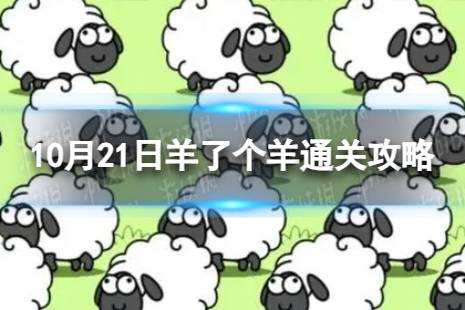 10月21日羊了个羊通关攻略